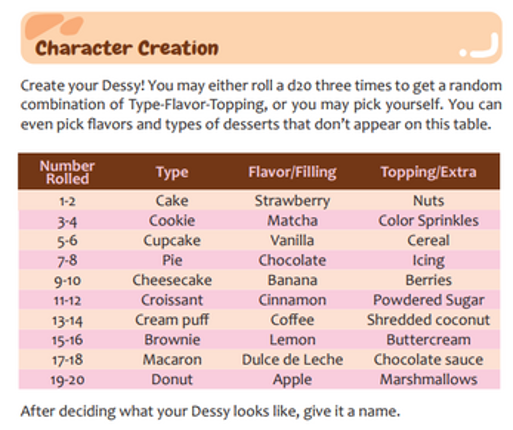 Character Creation

Create your Dessy! You may either roll a d20 three times to get a random combination of Type-Flavor-Topping, or you may pick yourself. You can even pick flavors and types of desserts that don't appear on this table.

| Number Rolled | Type | Flavor/Filling | Topping/Extra |
|---|---|---|---|
| 1-2 | Cake | Strawberry | Nuts |
| 3-4 | Cookie | Matcha | Color Sprinkles |
| 5-6 | Cupcake | Vanilla | Cereal |
| 7-8 | Pie | Chocolate | Icing |
| 9-10 | Cheesecake | Banana | Berries |
| 11-12 | Croissant | Cinnamon | Powdered Sugar |
| 13-14 | Cream puff | Coffee | Shredded coconut |
| 15-16 | Brownie | Lemon | Buttercream |
| 17-18 | Macaron | Dulce de Leche | Chocolate sauce |
| 19-20 | Donut | Apple | Marshmallows |

After deciding what your Dessy looks like, give it a name.